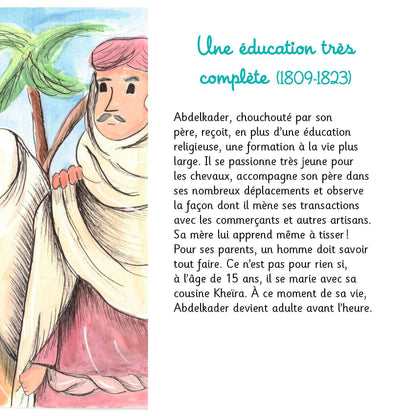 Une éducation très complète (1809-1823)

Abdelkader, chouchouté par son père, reçoit, en plus d'une éducation religieuse, une formation à la vie plus large. Il se passionne très jeune pour les chevaux, accompagne son père dans ses nombreux déplacements et observe la façon dont il mène ses transactions avec les commerçants et autres artisans. Sa mère lui apprend même à tisser ! Pour ses parents, un homme doit savoir tout faire. Ce n'est pas pour rien si, à l'âge de 15 ans, il se marie avec sa cousine Kheïra. À ce moment de sa vie, Abdelkader devient adulte avant l'heure.